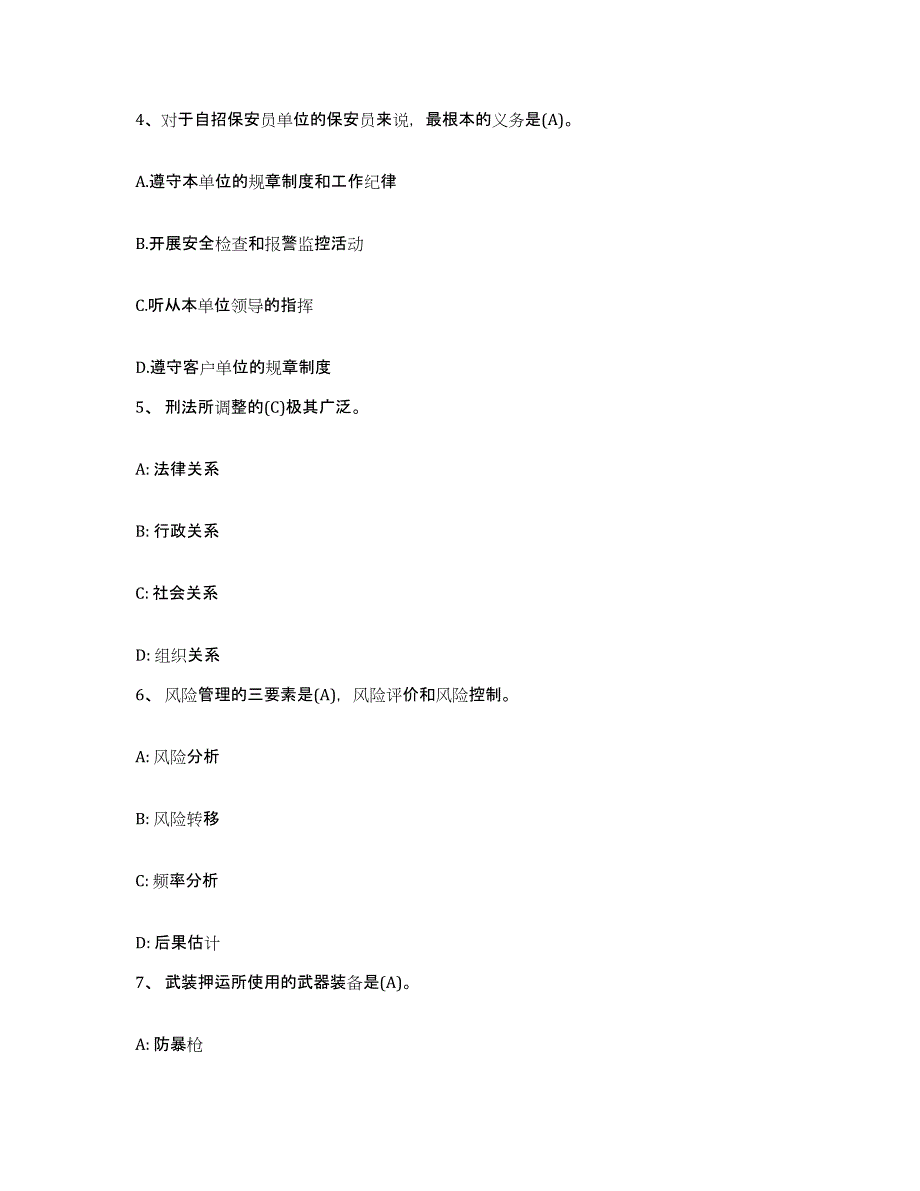 4、对于自招保安员单位的保安员来说，最根本的义务是(A)。

A.遵守本单位的规章制度和工作纪律

B.开展安全检查和报警监控活动

C.听从本单位领导的指挥

D.遵守客户单位的规章制度

5、 刑法所调整的(C)极其广泛。

A: 法律关系

B: 行政关系

C: 社会关系

D: 组织关系

6、 风险管理的三要素是(A)，风险评价和风险控制。

A: 风险分析

B: 风险转移

C: 频率分析

D: 后果估计

7、 武装押运所使用的武器装备是(A)。

A: 防暴枪